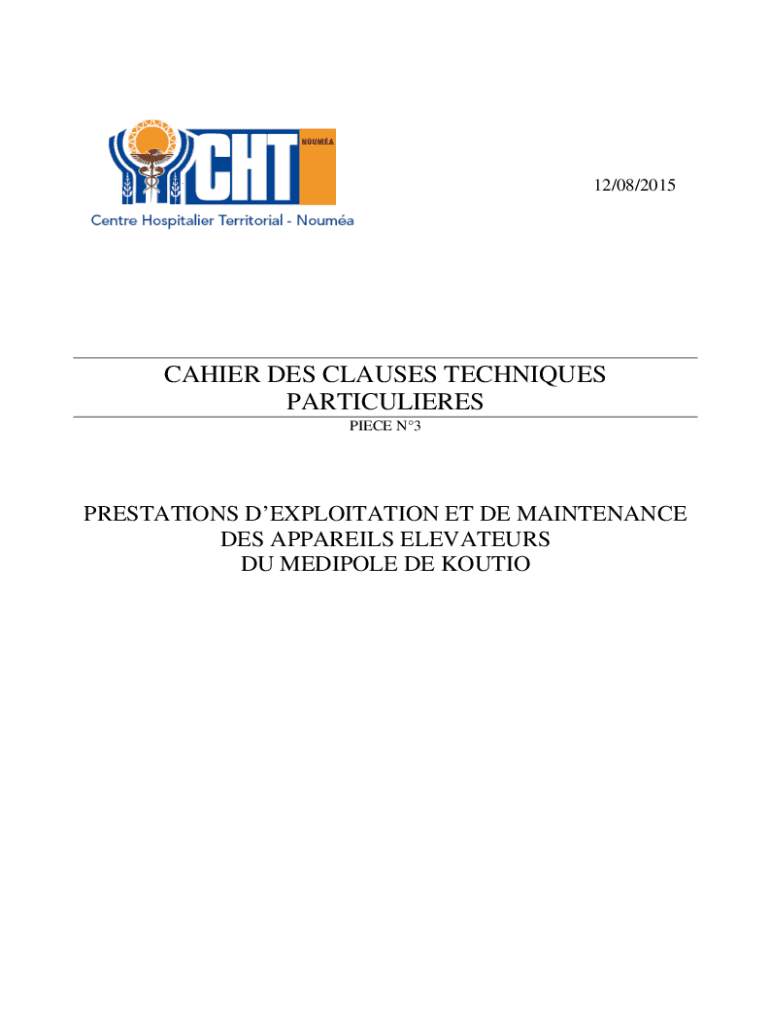 CHT NOUMÉA
Centre Hospitalier Territorial - Nouméa

12/08/2015

CAHIER DES CLAUSES TECHNIQUES PARTICULIERES

PIECE N°3

PRESTATIONS D'EXPLOITATION ET DE MAINTENANCE DES APPAREILS ELEVATEURS DU MEDIPOLE DE KOUTIO